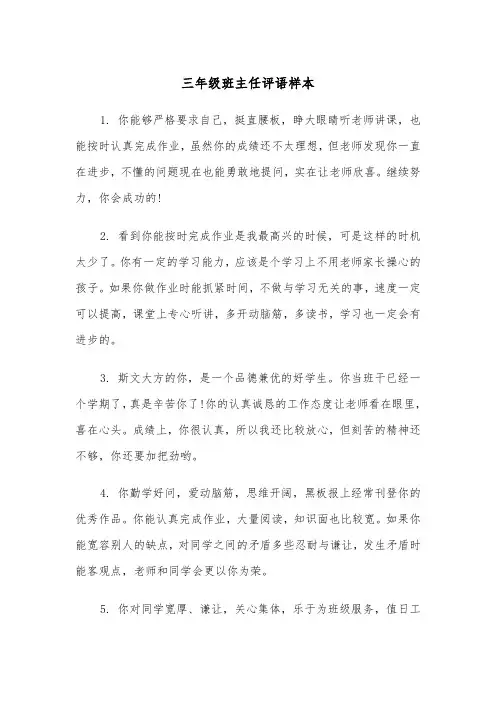 三年级班主任评语样本

1. 你能够严格要求自己，挺直腰板，睁大眼睛听老师讲课，也能按时认真完成作业，虽然你的成绩还不太理想，但老师发现你一直在进步，不懂的问题现在也能勇敢地提问，实在让老师欣喜。继续努力，你会成功的!

2. 看到你能按时完成作业是我最高兴的时候，可是这样的时机太少了。你有一定的学习能力，应该是个学习上不用老师家长操心的孩子。如果你做作业时能抓紧时间，不做与学习无关的事，速度一定可以提高，课堂上专心听讲，多开动脑筋，多读书，学习也一定会有进步的。

3. 斯文大方的你，是一个品德兼优的好学生。你当班干已经一个学期了，真是辛苦你了!你的认真诚恳的工作态度让老师看在眼里，喜在心头。成绩上，你很认真，所以我还比较放心，但刻苦的精神还不够，你还要加把劲哟。

4. 你勤学好问，爱动脑筋，思维开阔，黑板报上经常刊登你的优秀作品。你能认真完成作业，大量阅读，知识面也比较宽。如果你能宽容别人的缺点，对同学之间的矛盾多些忍耐与谦让，发生矛盾时能客观点，老师和同学会更以你为荣。

5. 你对同学宽厚、谦让，关心集体，乐于为班级服务，值日工